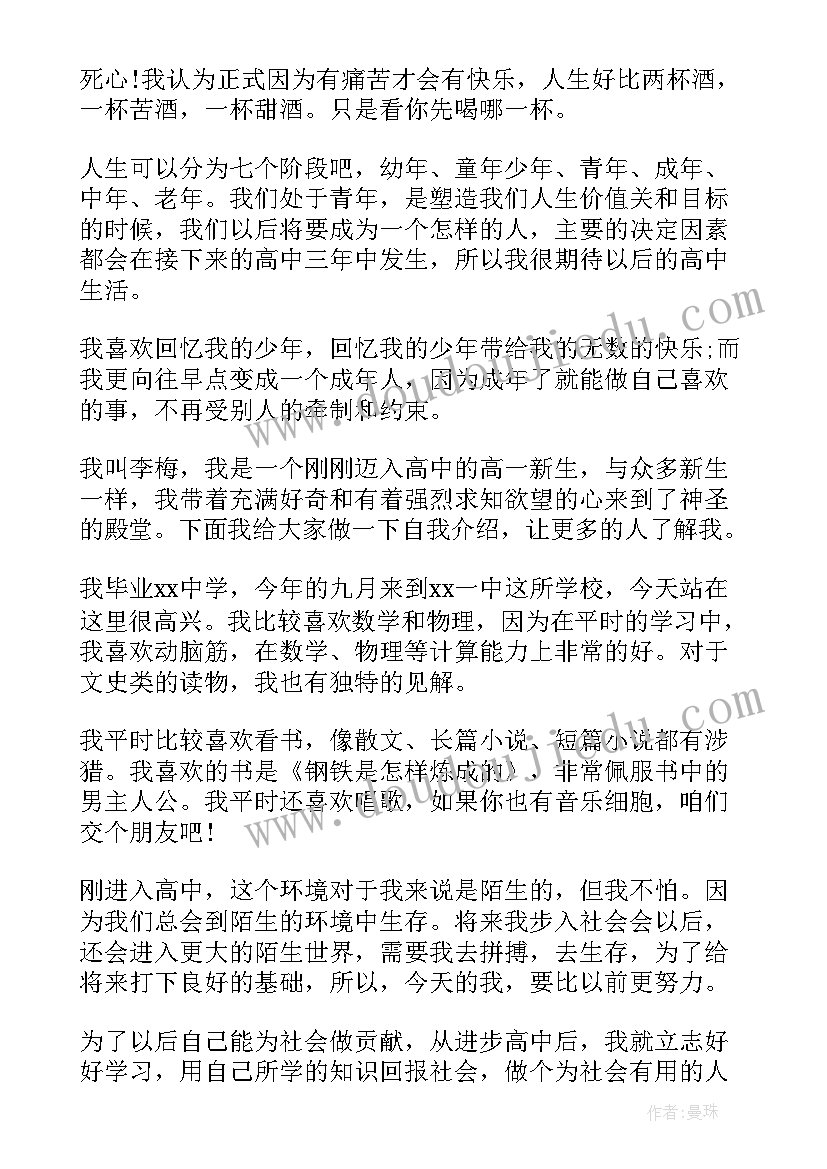 死心!我认为正式因为有痛苦才会有快乐，人生好比两杯酒，一杯苦酒，一杯甜酒。只是看你先喝哪一杯。

人生可以分为七个阶段吧，幼年、童年少年、青年、成年、中年、老年。我们处于青年，是塑造我们人生价值关和目标的时候，我们以后将要成为一个怎样的人，主要的决定因素都会在接下来的高中三年中发生，所以我很期待以后的高中生活。

我喜欢回忆我的少年，回忆我的少年带给我的无数的快乐;而我更向往早点变成一个成年人，因为成年了就能做自己喜欢的事，不再受别人的牵制和约束。

我叫李梅，我是一个刚刚迈入高中的高一新生，与众多新生一样，我带着充满好奇和有着强烈求知欲望的心来到了神圣的殿堂。下面我给大家做一下自我介绍，让更多的人了解我。

我毕业xx中学，今年的九月来到xx一中这所学校，今天站在这里很高兴。我比较喜欢数学和物理，因为在平时的学习中，我喜欢动脑筋，在数学、物理等计算能力上非常的好。对于文史类的读物，我也有独特的见解。

我平时比较喜欢看书，像散文、长篇小说、短篇小说都有涉猎。我喜欢的书是《钢铁是怎样炼成的》，非常佩服书中的男主人公。我平时还喜欢唱歌，如果你也有音乐细胞，咱们交个朋友吧!

刚进入高中，这个环境对于我来说是陌生的，但我不怕。因为我们总会到陌生的环境中生存。将来我步入社会会以后，还会进入更大的陌生世界，需要我去拼搏，去生存，为了给将来打下良好的基础，所以，今天的我，要比以前更努力。

为了以后自己能为社会做贡献，从进步高中后，我就立志好好学习，用自己所学的知识回报社会，做个为社会有用的人

作者:曼珠